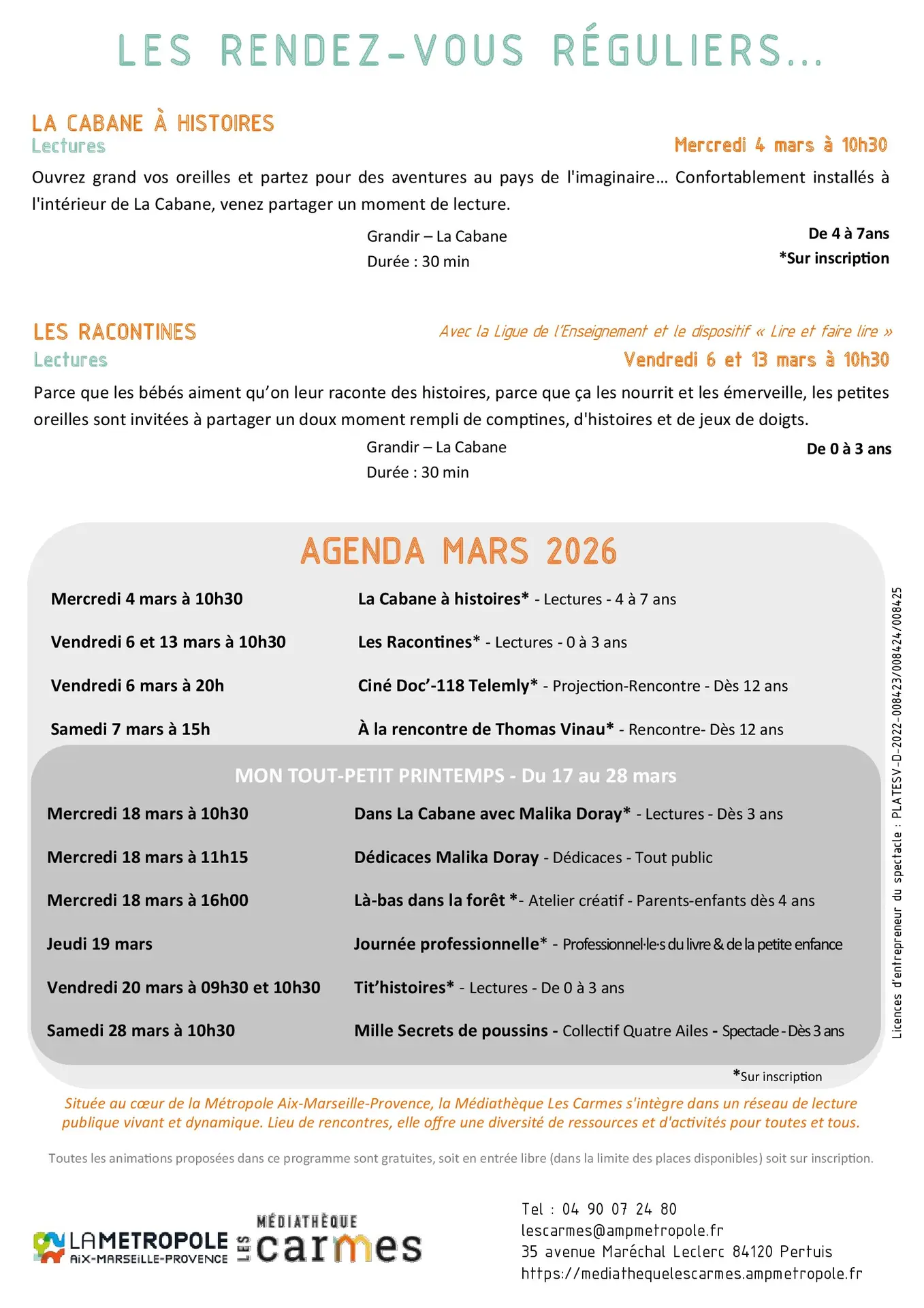 LES RENDEZ-VOUS RÉGULIERS...

LA CABANE À HISTOIRES
Lectures
Mercredi 4 mars à 10h30

Ouvrez grand vos oreilles et partez pour des aventures au pays de l'imaginaire… Confortablement installés à l'intérieur de La Cabane, venez partager un moment de lecture.

Grandir – La Cabane
Durée : 30 min
De 4 à 7ans
*Sur inscription

LES RACONTINES
Avec la Ligue de l'Enseignement et le dispositif « Lire et faire lire »
Lectures
Vendredi 6 et 13 mars à 10h30

Parce que les bébés aiment qu'on leur raconte des histoires, parce que ça les nourrit et les émerveille, les petites oreilles sont invitées à partager un doux moment rempli de comptines, d'histoires et de jeux de doigts.

Grandir – La Cabane
Durée : 30 min
De 0 à 3 ans

AGENDA MARS 2026

| | |
|---|---|
| Mercredi 4 mars à 10h30 | La Cabane à histoires* - Lectures - 4 à 7 ans |
| Vendredi 6 et 13 mars à 10h30 | Les Racontines* - Lectures - 0 à 3 ans |
| Vendredi 6 mars à 20h | Ciné Doc'-118 Telemly* - Projection-Rencontre - Dès 12 ans |
| Samedi 7 mars à 15h | À la rencontre de Thomas Vinau* - Rencontre- Dès 12 ans |

MON TOUT-PETIT PRINTEMPS - Du 17 au 28 mars

| | |
|---|---|
| Mercredi 18 mars à 10h30 | Dans La Cabane avec Malika Doray* - Lectures - Dès 3 ans |
| Mercredi 18 mars à 11h15 | Dédicaces Malika Doray - Dédicaces - Tout public |
| Mercredi 18 mars à 16h00 | Là-bas dans la forêt *- Atelier créatif - Parents-enfants dès 4 ans |
| Jeudi 19 mars | Journée professionnelle* - Professionnel·le·s du livre & de la petite enfance |
| Vendredi 20 mars à 09h30 et 10h30 | Tit'histoires* - Lectures - De 0 à 3 ans |
| Samedi 28 mars à 10h30 | Mille Secrets de poussins - Collectif Quatre Ailes - Spectacle - Dès 3 ans |

*Sur inscription

Licences d'entrepreneur du spectacle : PLATESV-D-2022-008423/008424/008425

Située au cœur de la Métropole Aix-Marseille-Provence, la Médiathèque Les Carmes s'intègre dans un réseau de lecture publique vivant et dynamique. Lieu de rencontres, elle offre une diversité de ressources et d'activités pour toutes et tous.

Toutes les animations proposées dans ce programme sont gratuites, soit en entrée libre (dans la limite des places disponibles) soit sur inscription.

LA METROPOLE AIX-MARSEILLE-PROVENCE
MÉDIATHÈQUE LES carmes

Tel : 04 90 07 24 80
lescarmes@ampmetropole.fr
35 avenue Maréchal Leclerc 84120 Pertuis
https://mediathequelescarmes.ampmetropole.fr